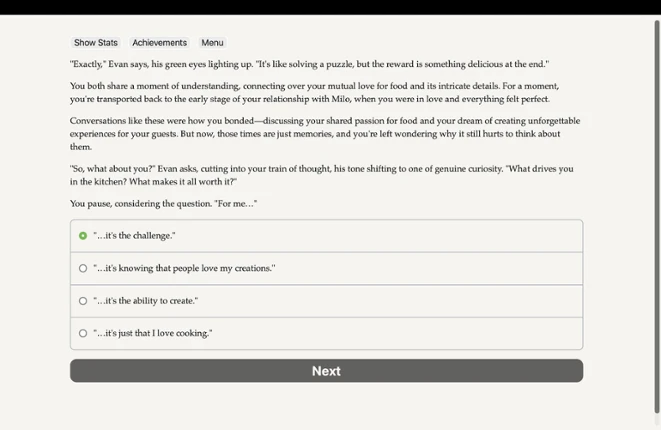 Show Stats Achievements Menu

"Exactly," Evan says, his green eyes lighting up. "It's like solving a puzzle, but the reward is something delicious at the end."

You both share a moment of understanding, connecting over your mutual love for food and its intricate details. For a moment, you're transported back to the early stage of your relationship with Milo, when you were in love and everything felt perfect.

Conversations like these were how you bonded—discussing your shared passion for food and your dream of creating unforgettable experiences for your guests. But now, those times are just memories, and you're left wondering why it still hurts to think about them.

"So, what about you?" Evan asks, cutting into your train of thought, his tone shifting to one of genuine curiosity. "What drives you in the kitchen? What makes it all worth it?"

You pause, considering the question. "For me…"

"…it's the challenge."

"…it's knowing that people love my creations."

"…it's the ability to create."

"…it's just that I love cooking."

Next